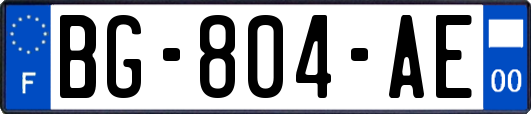 F

BG-804-AE

00